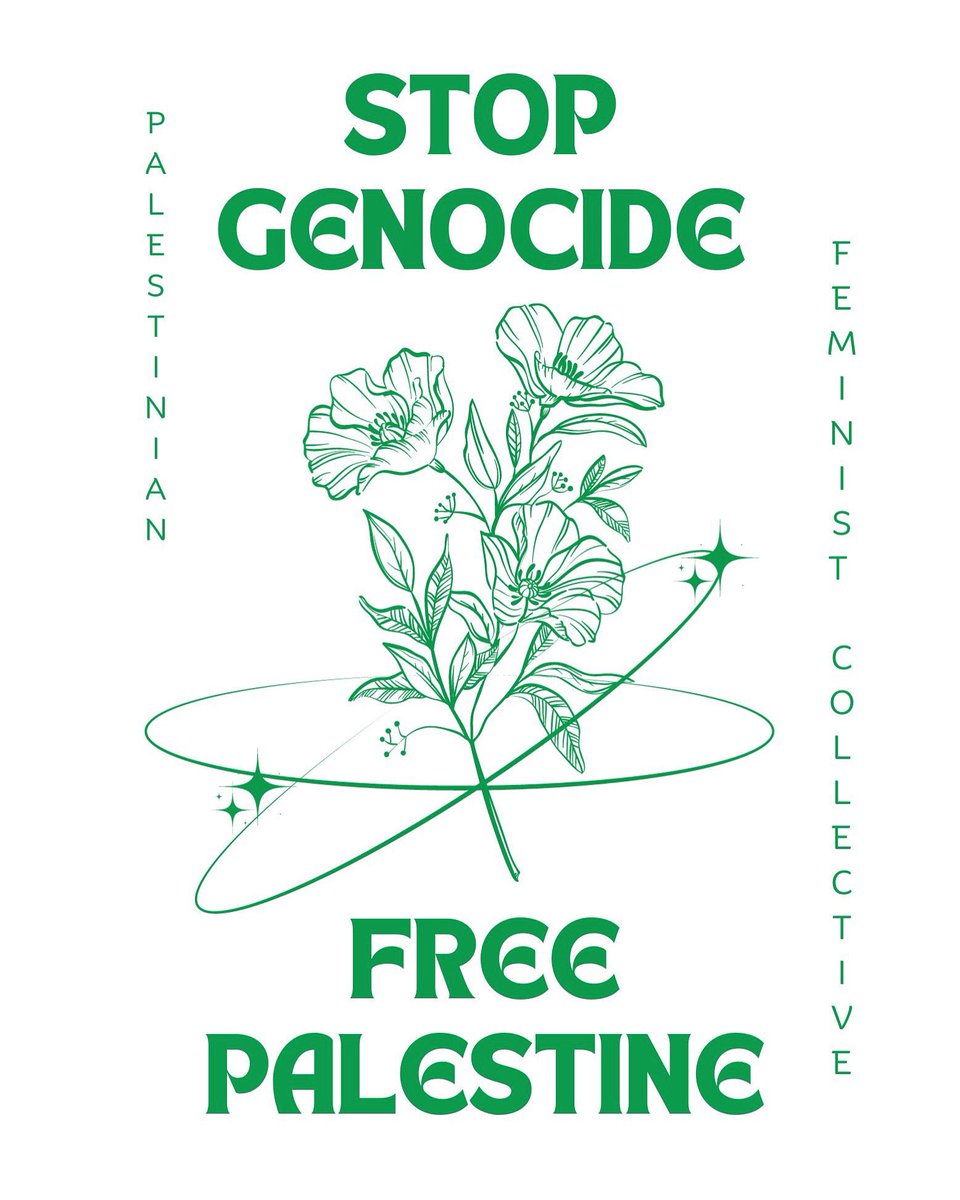 PALESTINIAN

STOP GENOCIDE

FEMINIST COLLECTIVE

FREE PALESTINE